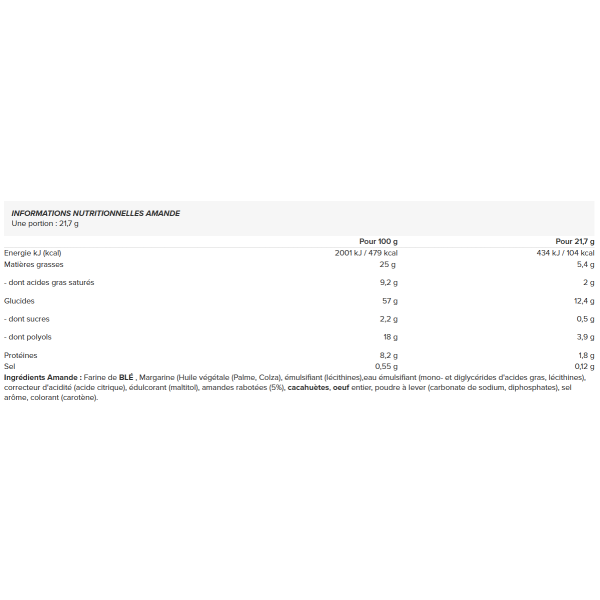 INFORMATIONS NUTRITIONNELLES AMANDE
Une portion : 21,7 g

| | Pour 100 g | Pour 21,7 g |
|---|---|---|
| Energie kJ (kcal) | 2001 kJ / 479 kcal | 434 kJ / 104 kcal |
| Matières grasses | 25 g | 5,4 g |
| - dont acides gras saturés | 9,2 g | 2 g |
| Glucides | 57 g | 12,4 g |
| - dont sucres | 2,2 g | 0,5 g |
| - dont polyols | 18 g | 3,9 g |
| Protéines | 8,2 g | 1,8 g |
| Sel | 0,55 g | 0,12 g |

Ingrédients Amande : Farine de BLÉ , Margarine (Huile végétale (Palme, Colza), émulsifiant (lécithines),eau émulsifiant (mono- et diglycérides d'acides gras, lécithines), correcteur d'acidité (acide citrique), édulcorant (maltitol), amandes rabotées (5%), cacahuètes, oeuf entier, poudre à lever (carbonate de sodium, diphosphates), sel arôme, colorant (carotène).